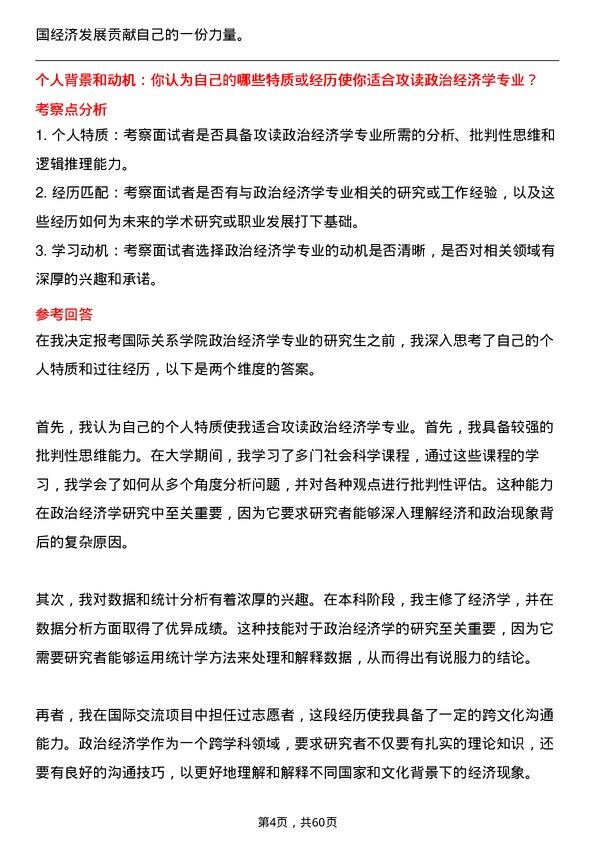 国经济发展贡献自己的一份力量。

个人背景和动机：你认为自己的哪些特质或经历使你适合攻读政治经济学专业？

考察点分析

1. 个人特质：考察面试者是否具备攻读政治经济学专业所需的分析、批判性思维和逻辑推理能力。

2. 经历匹配：考察面试者是否有与政治经济学专业相关的研究或工作经验，以及这些经历如何为未来的学术研究或职业发展打下基础。

3. 学习动机：考察面试者选择政治经济学专业的动机是否清晰，是否对相关领域有深厚的兴趣和承诺。

参考回答

在我决定报考国际关系学院政治经济学专业的研究生之前，我深入思考了自己的个人特质和过往经历，以下是两个维度的答案。

首先，我认为自己的个人特质使我适合攻读政治经济学专业。首先，我具备较强的批判性思维能力。在大学期间，我学习了多门社会科学课程，通过这些课程的学习，我学会了如何从多个角度分析问题，并对各种观点进行批判性评估。这种能力在政治经济学研究中至关重要，因为它要求研究者能够深入理解经济和政治现象背后的复杂原因。

其次，我对数据和统计分析有着浓厚的兴趣。在本科阶段，我主修了经济学，并在数据分析方面取得了优异成绩。这种技能对于政治经济学的研究至关重要，因为它需要研究者能够运用统计学方法来处理和解释数据，从而得出有说服力的结论。

再者，我在国际交流项目中担任过志愿者，这段经历使我具备了一定的跨文化沟通能力。政治经济学作为一个跨学科领域，要求研究者不仅要有扎实的理论知识，还要有良好的沟通技巧，以更好地理解和解释不同国家和文化背景下的经济现象。

第4页，共60页